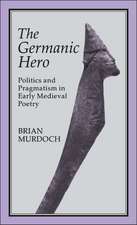 The Germanic Hero

Politics and Pragmatism in Early Medieval Poetry

BRIAN MURDOCH